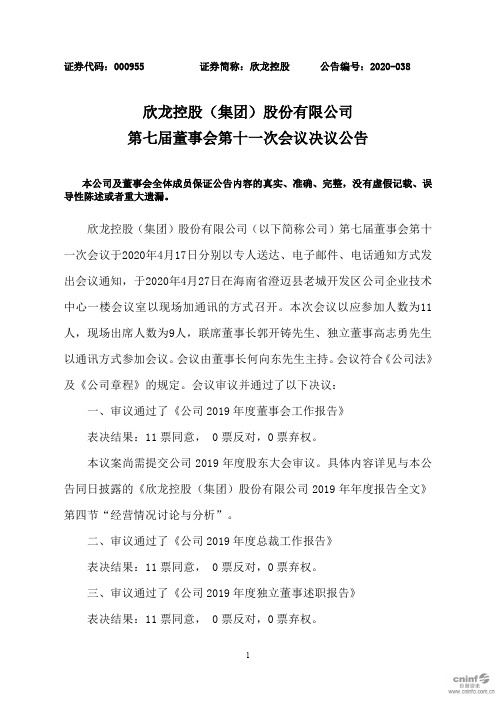 证券代码：000955　　证券简称：欣龙控股　　公告编号：2020-038

欣龙控股（集团）股份有限公司
第七届董事会第十一次会议决议公告

本公司及董事会全体成员保证公告内容的真实、准确、完整，没有虚假记载、误导性陈述或者重大遗漏。

欣龙控股（集团）股份有限公司（以下简称公司）第七届董事会第十一次会议于2020年4月17日分别以专人送达、电子邮件、电话通知方式发出会议通知，于2020年4月27日在海南省澄迈县老城开发区公司企业技术中心一楼会议室以现场加通讯的方式召开。本次会议以应参加人数为11人，现场出席人数为9人，联席董事长郭开铸先生、独立董事高志勇先生以通讯方式参加会议。会议由董事长何向东先生主持。会议符合《公司法》及《公司章程》的规定。会议审议并通过了以下决议：

一、审议通过了《公司 2019 年度董事会工作报告》

表决结果：11 票同意，　0 票反对，0 票弃权。

本议案尚需提交公司 2019 年度股东大会审议。具体内容详见与本公告同日披露的《欣龙控股（集团）股份有限公司 2019 年年度报告全文》第四节“经营情况讨论与分析”。

二、审议通过了《公司 2019 年度总裁工作报告》

表决结果：11 票同意，　0 票反对，0 票弃权。

三、审议通过了《公司 2019 年度独立董事述职报告》

表决结果：11 票同意，　0 票反对，0 票弃权。

1

cninf 巨潮资讯 www.cninfo.com.cn